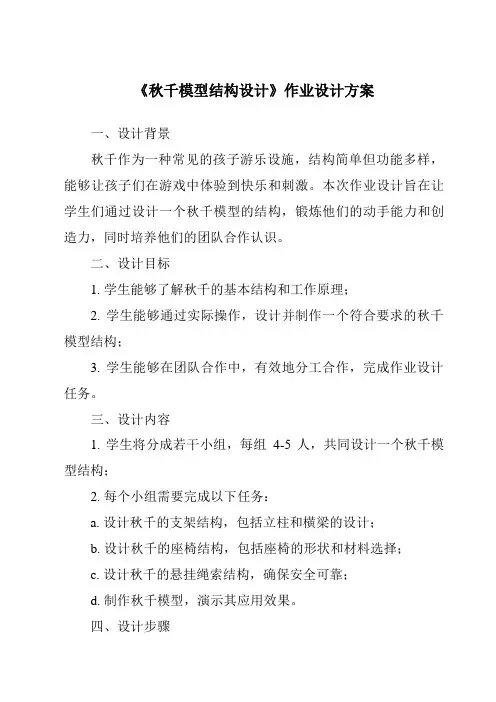 《秋千模型结构设计》作业设计方案

一、设计背景

秋千作为一种常见的孩子游乐设施，结构简单但功能多样，能够让孩子们在游戏中体验到快乐和刺激。本次作业设计旨在让学生们通过设计一个秋千模型的结构，锻炼他们的动手能力和创造力，同时培养他们的团队合作认识。

二、设计目标

1. 学生能够了解秋千的基本结构和工作原理；

2. 学生能够通过实际操作，设计并制作一个符合要求的秋千模型结构；

3. 学生能够在团队合作中，有效地分工合作，完成作业设计任务。

三、设计内容

1. 学生将分成若干小组，每组 4-5 人，共同设计一个秋千模型结构；

2. 每个小组需要完成以下任务：

a. 设计秋千的支架结构，包括立柱和横梁的设计；

b. 设计秋千的座椅结构，包括座椅的形状和材料选择；

c. 设计秋千的悬挂绳索结构，确保安全可靠；

d. 制作秋千模型，演示其应用效果。

四、设计步骤